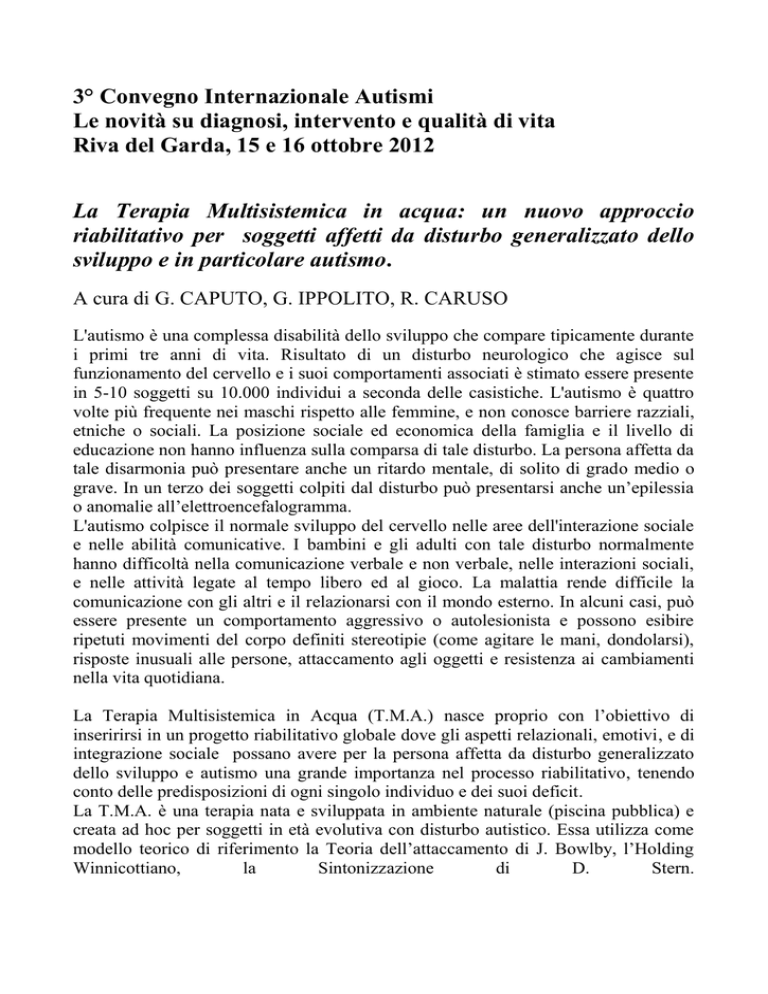 3° Convegno Internazionale Autismi
Le novità su diagnosi, intervento e qualità di vita
Riva del Garda, 15 e 16 ottobre 2012

La Terapia Multisistemica in acqua: un nuovo approccio riabilitativo per soggetti affetti da disturbo generalizzato dello sviluppo e in particolare autismo.

A cura di G. CAPUTO, G. IPPOLITO, R. CARUSO

L'autismo è una complessa disabilità dello sviluppo che compare tipicamente durante i primi tre anni di vita. Risultato di un disturbo neurologico che agisce sul funzionamento del cervello e i suoi comportamenti associati è stimato essere presente in 5-10 soggetti su 10.000 individui a seconda delle casistiche. L'autismo è quattro volte più frequente nei maschi rispetto alle femmine, e non conosce barriere razziali, etniche o sociali. La posizione sociale ed economica della famiglia e il livello di educazione non hanno influenza sulla comparsa di tale disturbo. La persona affetta da tale disarmonia può presentare anche un ritardo mentale, di solito di grado medio o grave. In un terzo dei soggetti colpiti dal disturbo può presentarsi anche un'epilessia o anomalie all'elettroencefalogramma.
L'autismo colpisce il normale sviluppo del cervello nelle aree dell'interazione sociale e nelle abilità comunicative. I bambini e gli adulti con tale disturbo normalmente hanno difficoltà nella comunicazione verbale e non verbale, nelle interazioni sociali, e nelle attività legate al tempo libero ed al gioco. La malattia rende difficile la comunicazione con gli altri e il relazionarsi con il mondo esterno. In alcuni casi, può essere presente un comportamento aggressivo o autolesionista e possono esibire ripetuti movimenti del corpo definiti stereotipie (come agitare le mani, dondolarsi), risposte inusuali alle persone, attaccamento agli oggetti e resistenza ai cambiamenti nella vita quotidiana.

La Terapia Multisistemica in Acqua (T.M.A.) nasce proprio con l'obiettivo di inseririrsi in un progetto riabilitativo globale dove gli aspetti relazionali, emotivi, e di integrazione sociale possano avere per la persona affetta da disturbo generalizzato dello sviluppo e autismo una grande importanza nel processo riabilitativo, tenendo conto delle predisposizioni di ogni singolo individuo e dei suoi deficit.
La T.M.A. è una terapia nata e sviluppata in ambiente naturale (piscina pubblica) e creata ad hoc per soggetti in età evolutiva con disturbo autistico. Essa utilizza come modello teorico di riferimento la Teoria dell'attaccamento di J. Bowlby, l'Holding Winnicottiano, la Sintonizzazione di D. Stern.